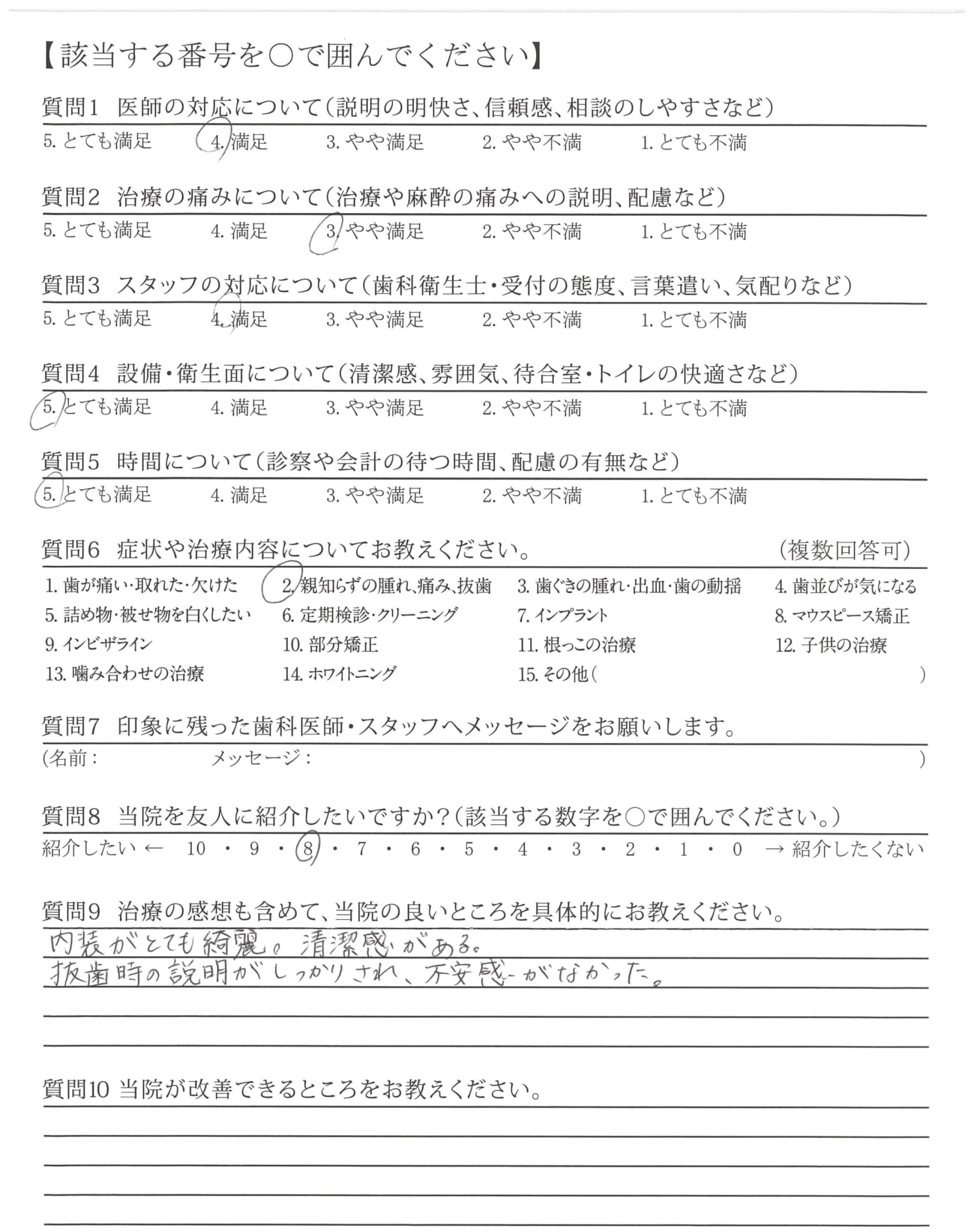 【該当する番号を○で囲んでください】

質問1　医師の対応について（説明の明快さ、信頼感、相談のしやすさなど）
5. とても満足　4. 満足　3. やや満足　2. やや不満　1. とても不満

質問2　治療の痛みについて（治療や麻酔の痛みへの説明、配慮など）
5. とても満足　4. 満足　3. やや満足　2. やや不満　1. とても不満

質問3　スタッフの対応について（歯科衛生士・受付の態度、言葉遣い、気配りなど）
5. とても満足　4. 満足　3. やや満足　2. やや不満　1. とても不満

質問4　設備・衛生面について（清潔感、雰囲気、待合室・トイレの快適さなど）
5. とても満足　4. 満足　3. やや満足　2. やや不満　1. とても不満

質問5　時間について（診察や会計の待つ時間、配慮の有無など）
5. とても満足　4. 満足　3. やや満足　2. やや不満　1. とても不満

質問6　症状や治療内容についてお教えください。　（複数回答可）
1. 歯が痛い・取れた・欠けた　2. 親知らずの腫れ、痛み、抜歯　3. 歯ぐきの腫れ・出血・歯の動揺　4. 歯並びが気になる
5. 詰め物・被せ物を白くしたい　6. 定期検診・クリーニング　7. インプラント　8. マウスピース矯正
9. インビザライン　10. 部分矯正　11. 根っこの治療　12. 子供の治療
13. 噛み合わせの治療　14. ホワイトニング　15. その他（　　　）

質問7　印象に残った歯科医師・スタッフへメッセージをお願いします。
（名前：　　　メッセージ：　　　）

質問8　当院を友人に紹介したいですか？（該当する数字を○で囲んでください。）
紹介したい ← 10 ・ 9 ・ 8 ・ 7 ・ 6 ・ 5 ・ 4 ・ 3 ・ 2 ・ 1 ・ 0 → 紹介したくない

質問9　治療の感想も含めて、当院の良いところを具体的にお教えください。
内装がとても綺麗。清潔感がある。
抜歯時の説明がしっかりされ、不安感がなかった。

質問10 当院が改善できるところをお教えください。